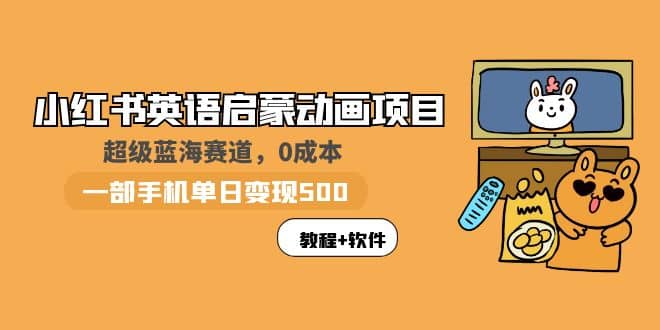 小红书英语启蒙动画项目
超级蓝海赛道，0成本
一部手机单日变现500
教程+软件